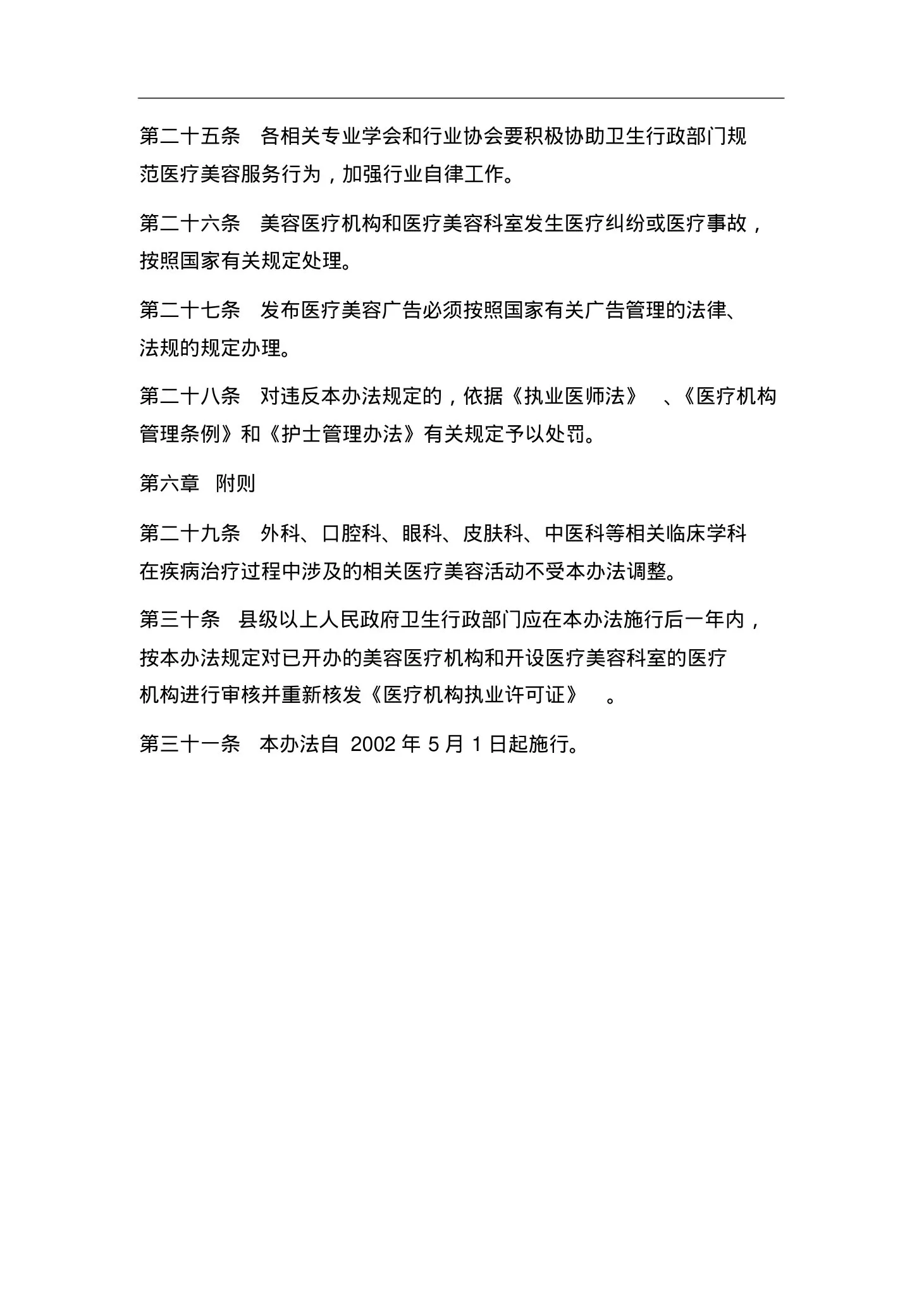 第二十五条　各相关专业学会和行业协会要积极协助卫生行政部门规范医疗美容服务行为，加强行业自律工作。

第二十六条　美容医疗机构和医疗美容科室发生医疗纠纷或医疗事故，按照国家有关规定处理。

第二十七条　发布医疗美容广告必须按照国家有关广告管理的法律、法规的规定办理。

第二十八条　对违反本办法规定的，依据《执业医师法》、《医疗机构管理条例》和《护士管理办法》有关规定予以处罚。

第六章　附则

第二十九条　外科、口腔科、眼科、皮肤科、中医科等相关临床学科在疾病治疗过程中涉及的相关医疗美容活动不受本办法调整。

第三十条　县级以上人民政府卫生行政部门应在本办法施行后一年内，按本办法规定对已开办的美容医疗机构和开设医疗美容科室的医疗机构进行审核并重新核发《医疗机构执业许可证》。

第三十一条　本办法自 2002 年 5 月 1 日起施行。